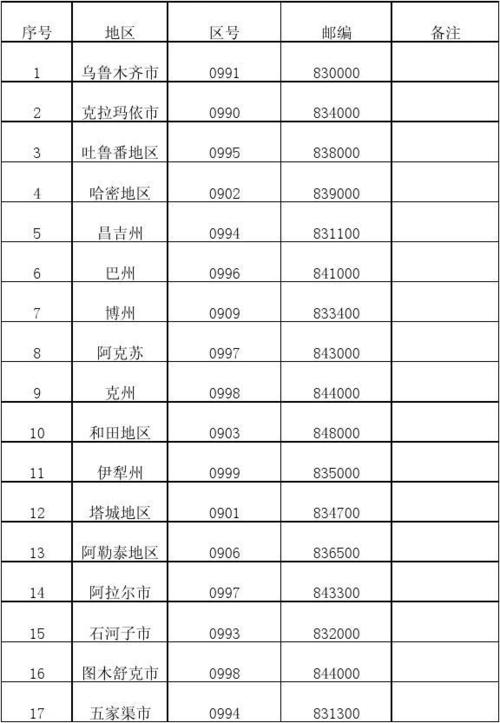 | 序号 | 地区 | 区号 | 邮编 | 备注 |
|---|---|---|---|---|
| 1 | 乌鲁木齐市 | 0991 | 830000 | |
| 2 | 克拉玛依市 | 0990 | 834000 | |
| 3 | 吐鲁番地区 | 0995 | 838000 | |
| 4 | 哈密地区 | 0902 | 839000 | |
| 5 | 昌吉州 | 0994 | 831100 | |
| 6 | 巴州 | 0996 | 841000 | |
| 7 | 博州 | 0909 | 833400 | |
| 8 | 阿克苏 | 0997 | 843000 | |
| 9 | 克州 | 0998 | 844000 | |
| 10 | 和田地区 | 0903 | 848000 | |
| 11 | 伊犁州 | 0999 | 835000 | |
| 12 | 塔城地区 | 0901 | 834700 | |
| 13 | 阿勒泰地区 | 0906 | 836500 | |
| 14 | 阿拉尔市 | 0997 | 843300 | |
| 15 | 石河子市 | 0993 | 832000 | |
| 16 | 图木舒克市 | 0998 | 844000 | |
| 17 | 五家渠市 | 0994 | 831300 | |